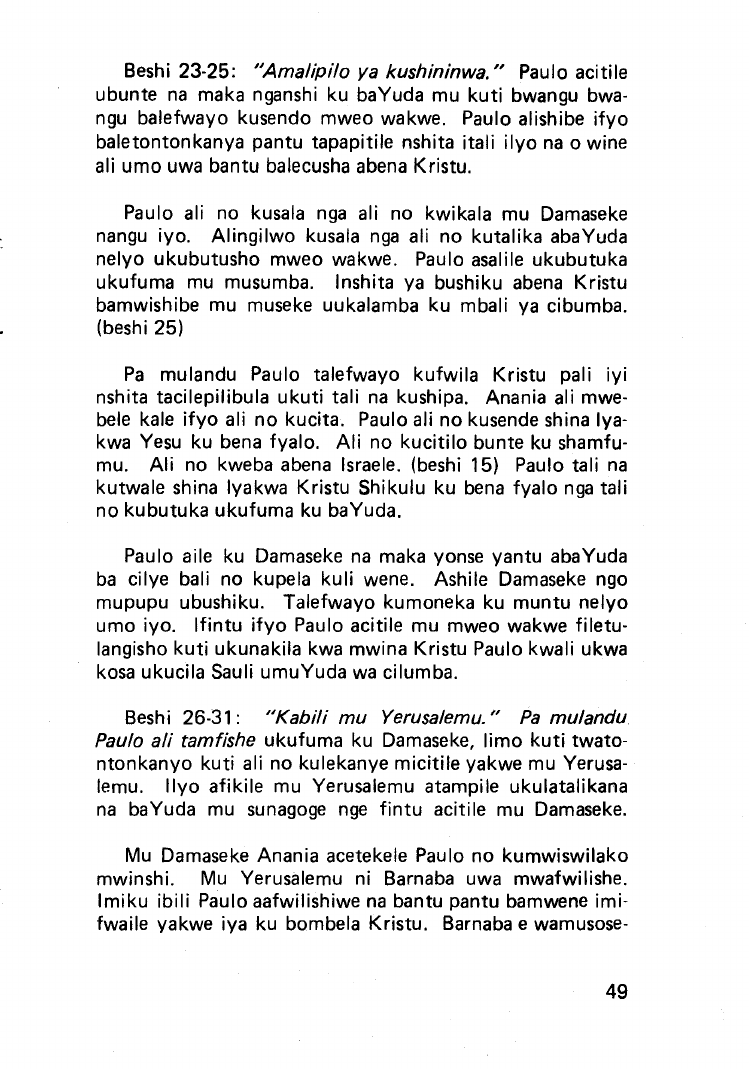 Beshi 23-25: "Amalipilo ya kushininwa." Paulo acitile ubunte na maka nganshi ku baYuda mu kuti bwangu bwangu balefwayo kusendo mweo wakwe. Paulo alishibe ifyo baletontonkanya pantu tapapitile nshita itali ilyo na o wine ali umo uwa bantu balecusha abena Kristu.

Paulo ali no kusala nga ali no kwikala mu Damaseke nangu iyo. Alingilwo kusala nga ali no kutalika abaYuda nelyo ukubutusho mweo wakwe. Paulo asalile ukubutuka ukufuma mu musumba. Inshita ya bushiku abena Kristu bamwishibe mu museke uukalamba ku mbali ya cibumba. (beshi 25)

Pa mulandu Paulo talefwayo kufwila Kristu pali iyi nshita tacilepilibula ukuti tali na kushipa. Anania ali mwebele kale ifyo ali no kucita. Paulo ali no kusende shina lyakwa Yesu ku bena fyalo. Ali no kucitilo bunte ku shamfumu. Ali no kweba abena Israele. (beshi 15) Paulo tali na kutwale shina lyakwa Kristu Shikulu ku bena fyalo nga tali no kubutuka ukufuma ku baYuda.

Paulo aile ku Damaseke na maka yonse yantu abaYuda ba cilye bali no kupela kuli wene. Ashile Damaseke ngo mupupu ubushiku. Talefwayo kumoneka ku muntu nelyo umo iyo. Ifintu ifyo Paulo acitile mu mweo wakwe filetulangisho kuti ukunakila kwa mwina Kristu Paulo kwali ukwa kosa ukucila Sauli umuYuda wa cilumba.

Beshi 26-31: "Kabili mu Yerusalemu." Pa mulandu Paulo ali tamfishe ukufuma ku Damaseke, limo kuti twatontonkanyo kuti ali no kulekanye micitile yakwe mu Yerusalemu. Ilyo afikile mu Yerusalemu atampile ukulatalikana na baYuda mu sunagoge nge fintu acitile mu Damaseke.

Mu Damaseke Anania acetekele Paulo no kumwiswilako mwinshi. Mu Yerusalemu ni Barnaba uwa mwafwilishe. Imiku ibili Paulo aafwilishiwe na bantu pantu bamwene imifwaile yakwe iya ku bombela Kristu. Barnaba e wamusose-

49